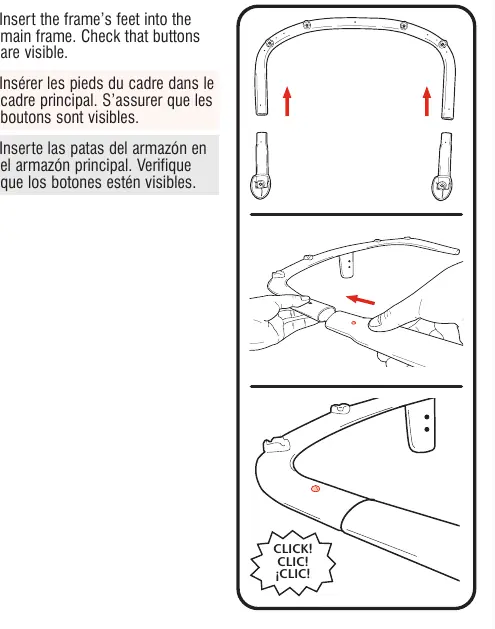 Insert the frame's feet into the main frame. Check that buttons are visible.

Insérer les pieds du cadre dans le cadre principal. S'assurer que les boutons sont visibles.

Inserte las patas del armazón en el armazón principal. Verifique que los botones estén visibles.

CLICK!
CLIC!
¡CLIC!